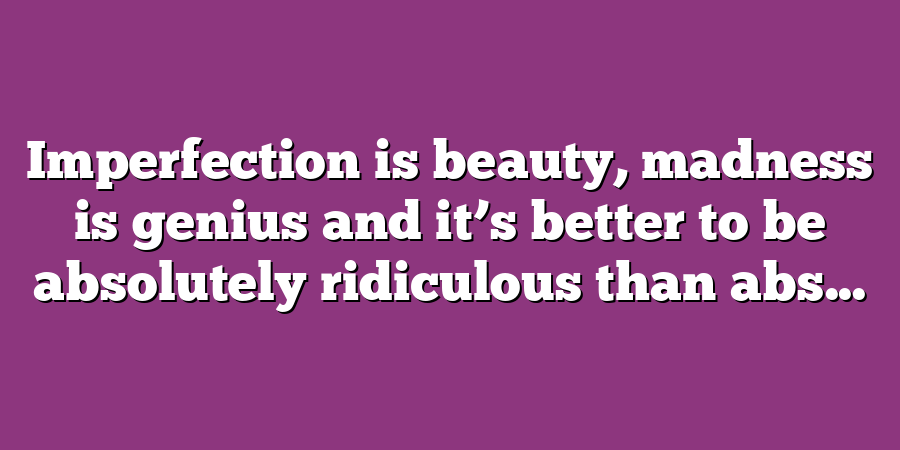 Imperfection is beauty, madness is genius and it’s better to be absolutely ridiculous than abs...